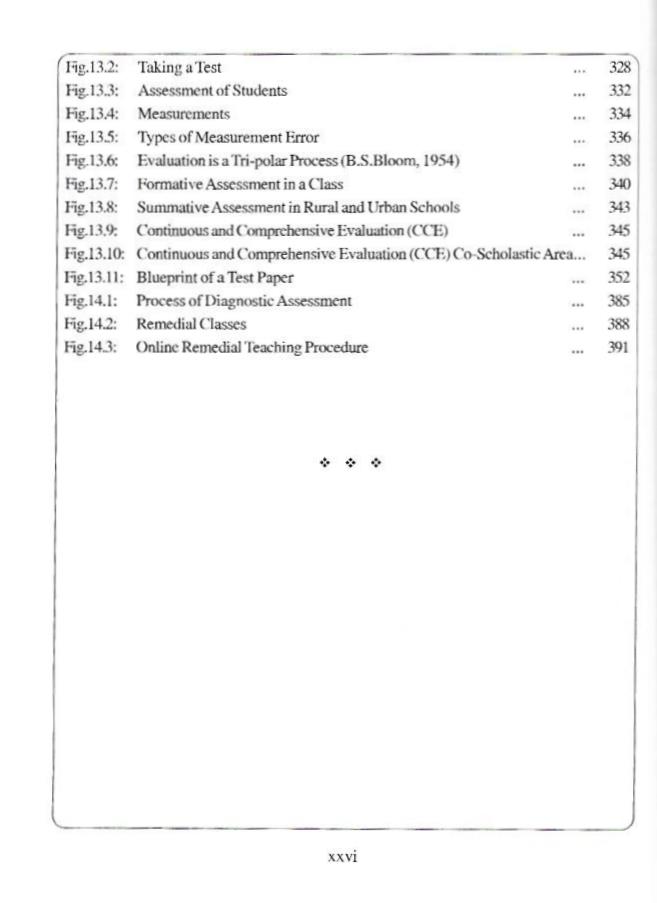 Fig.13.2: Taking a Test ... 328
Fig.13.3: Assessment of Students ... 332
Fig.13.4: Measurements ... 334
Fig.13.5: Types of Measurement Error ... 336
Fig.13.6: Evaluation is a Tri-polar Process (B.S.Bloom, 1954) ... 338
Fig.13.7: Formative Assessment in a Class ... 340
Fig.13.8: Summative Assessment in Rural and Urban Schools ... 343
Fig.13.9: Continuous and Comprehensive Evaluation (CCE) ... 345
Fig.13.10: Continuous and Comprehensive Evaluation (CCE) Co-Scholastic Area... 345
Fig.13.11: Blueprint of a Test Paper ... 352
Fig.14.1: Process of Diagnostic Assessment ... 385
Fig.14.2: Remedial Classes ... 388
Fig.14.3: Online Remedial Teaching Procedure ... 391

❖ ❖ ❖

xxvi